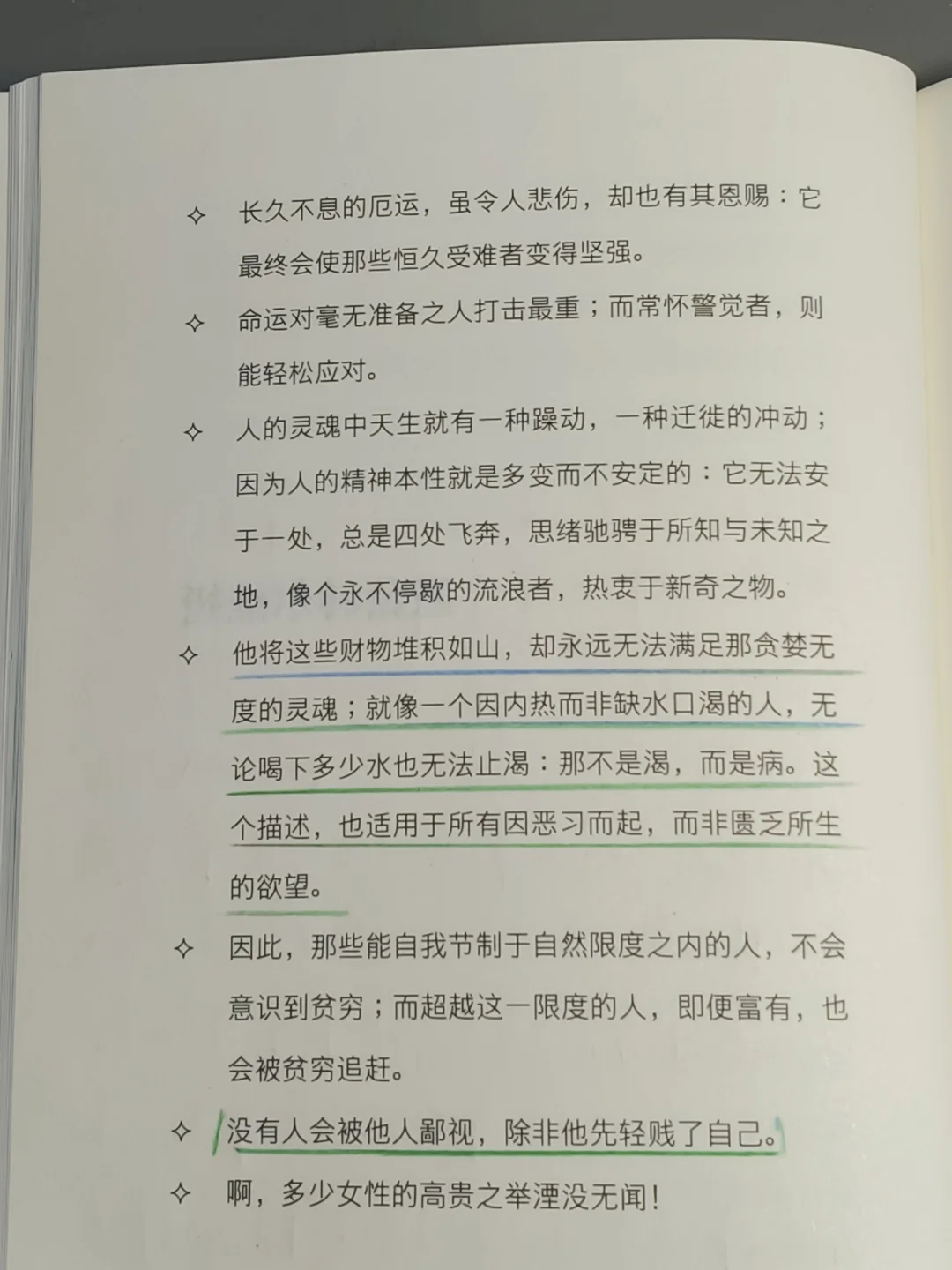 ✧ 长久不息的厄运，虽令人悲伤，却也有其恩赐：它最终会使那些恒久受难者变得坚强。

✧ 命运对毫无准备之人打击最重；而常怀警觉者，则能轻松应对。

✧ 人的灵魂中天生就有一种躁动，一种迁徙的冲动；因为人的精神本性就是多变而不安定的：它无法安于一处，总是四处飞奔，思绪驰骋于所知与未知之地，像个永不停歇的流浪者，热衷于新奇之物。

✧ 他将这些财物堆积如山，却永远无法满足那贪婪无度的灵魂；就像一个因内热而非缺水口渴的人，无论喝下多少水也无法止渴：那不是渴，而是病。这个描述，也适用于所有因恶习而起，而非匮乏所生的欲望。

✧ 因此，那些能自我节制于自然限度之内的人，不会意识到贫穷；而超越这一限度的人，即便富有，也会被贫穷追赶。

✧ 没有人会被他人鄙视，除非他先轻贱了自己。

✧ 啊，多少女性的高贵之举湮没无闻！